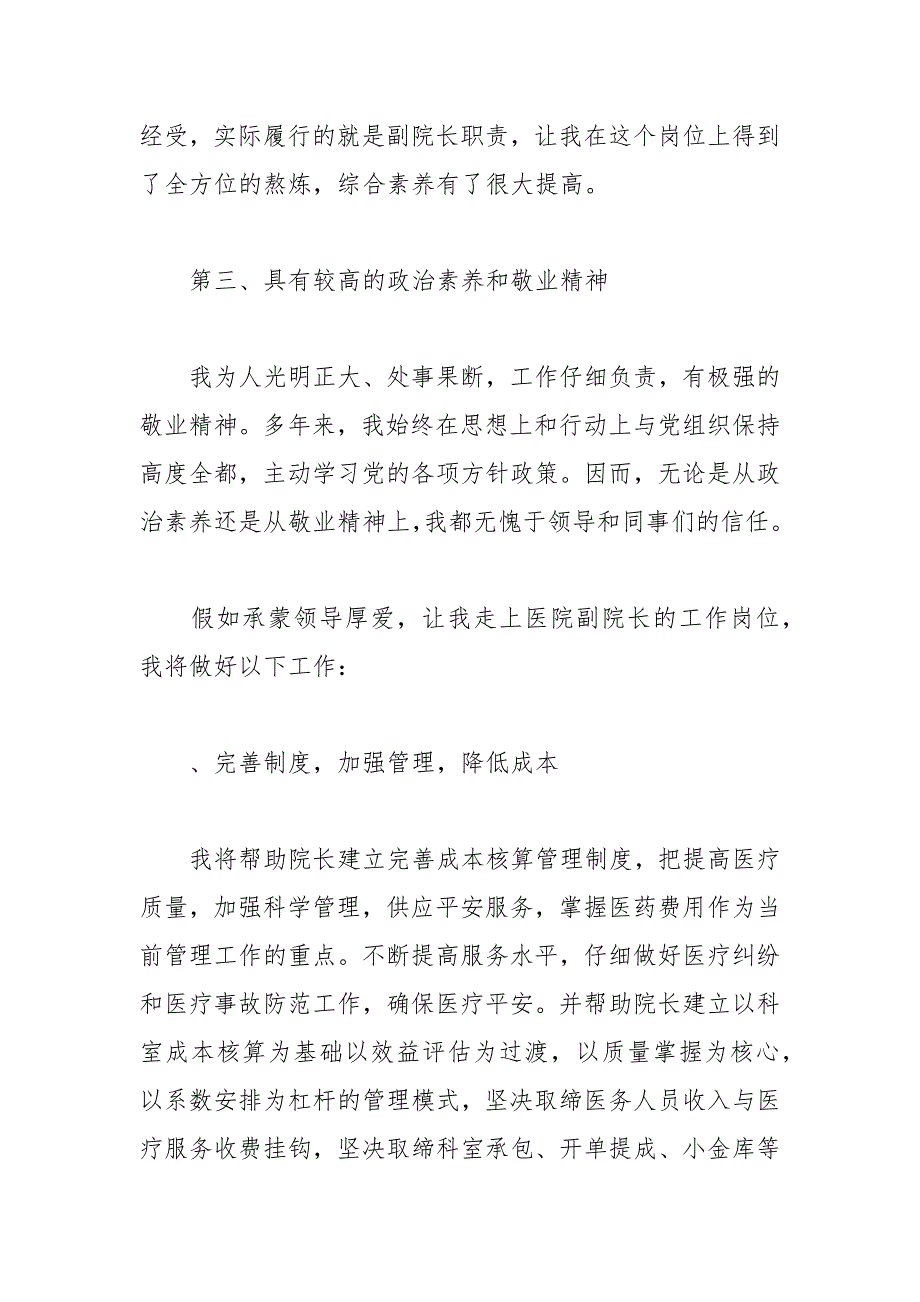 经受，实际履行的就是副院长职责，让我在这个岗位上得到了全方位的熬炼，综合素养有了很大提高。

第三、具有较高的政治素养和敬业精神

我为人光明正大、处事果断，工作仔细负责，有极强的敬业精神。多年来，我始终在思想上和行动上与党组织保持高度全都，主动学习党的各项方针政策。因而，无论是从政治素养还是从敬业精神上,我都无愧于领导和同事们的信任。

假如承蒙领导厚爱，让我走上医院副院长的工作岗位，我将做好以下工作：

、完善制度，加强管理，降低成本

我将帮助院长建立完善成本核算管理制度，把提高医疗质量，加强科学管理，供应平安服务，掌握医药费用作为当前管理工作的重点。不断提高服务水平，仔细做好医疗纠纷和医疗事故防范工作，确保医疗平安。并帮助院长建立以科室成本核算为基础以效益评估为过渡，以质量掌握为核心，以系数安排为杠杆的管理模式，坚决取缔医务人员收入与医疗服务收费挂钩，坚决取缔科室承包、开单提成、小金库等